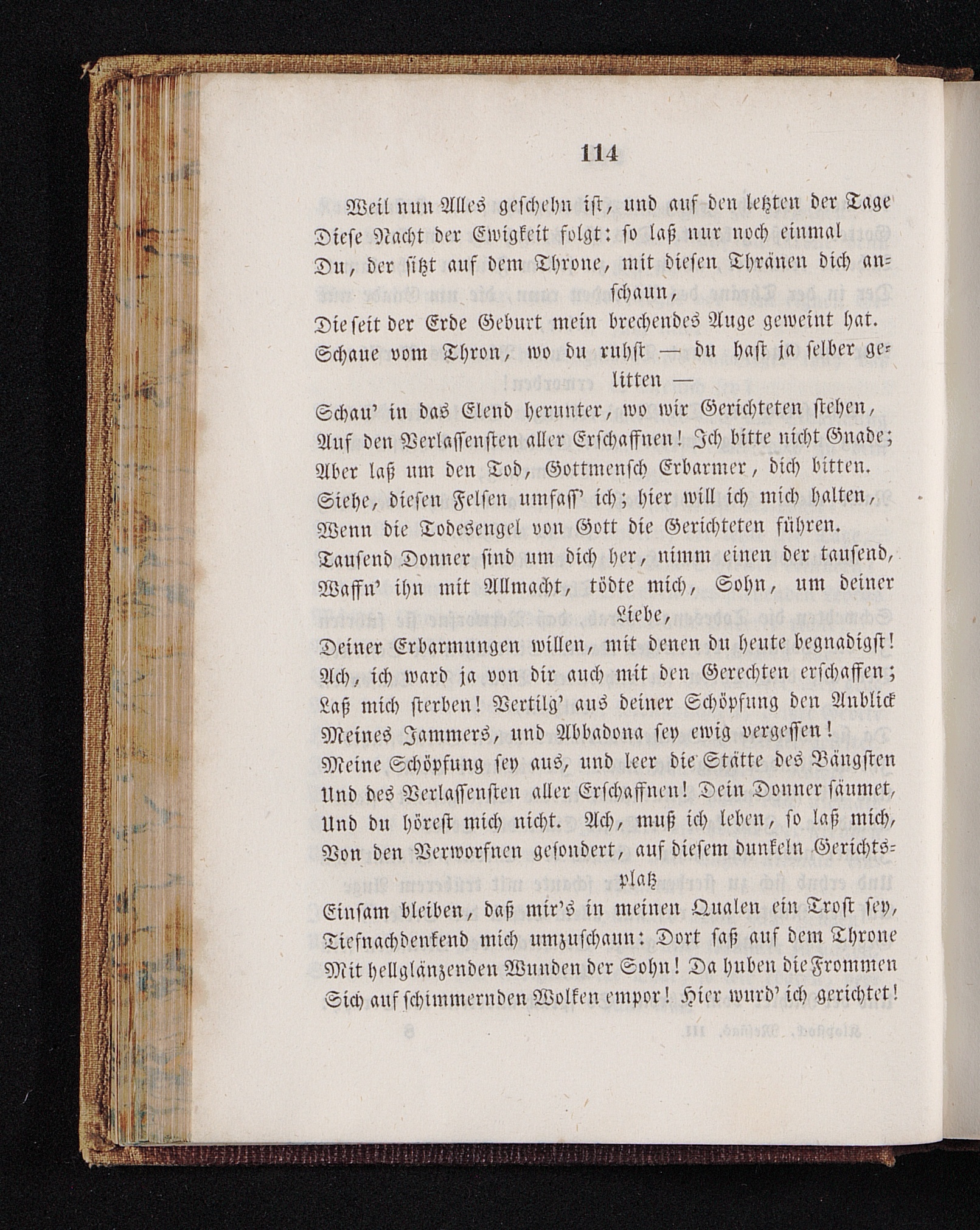 114

Weil nun Alles geschehn ist, und auf den letzten der Tage
Diese Nacht der Ewigkeit folgt: so laß nur noch einmal
Du, der sitzt auf dem Throne, mit diesen Thränen dich anschaun,
Die seit der Erde Geburt mein brechendes Auge geweint hat.
Schaue vom Thron, wo du ruhst — du hast ja selber gelitten —
Schau' in das Elend herunter, wo wir Gerichteten stehen,
Auf den Verlassensten aller Erschaffnen! Ich bitte nicht Gnade;
Aber laß um den Tod, Gottmensch Erbarmer, dich bitten.
Siehe, diesen Felsen umfass' ich; hier will ich mich halten,
Wenn die Todesengel von Gott die Gerichteten führen.
Tausend Donner sind um dich her, nimm einen der tausend,
Waffn' ihn mit Allmacht, tödte mich, Sohn, um deiner Liebe,
Deiner Erbarmungen willen, mit denen du heute begnadigst!
Ach, ich ward ja von dir auch mit den Gerechten erschaffen;
Laß mich sterben! Vertilg' aus deiner Schöpfung den Anblick
Meines Jammers, und Abbadona sey ewig vergessen!
Meine Schöpfung sey aus, und leer die Stätte des Bängsten
Und des Verlassensten aller Erschaffnen! Dein Donner säumet,
Und du hörest mich nicht. Ach, muß ich leben, so laß mich,
Von den Verworfnen gesondert, auf diesem dunkeln Gerichtsplatz
Einsam bleiben, daß mir's in meinen Qualen ein Trost sey,
Tiefnachdenkend mich umzuschaun: Dort saß auf dem Throne
Mit hellglänzenden Wunden der Sohn! Da huben die Frommen
Sich auf schimmernden Wolken empor! Hier wurd' ich gerichtet!